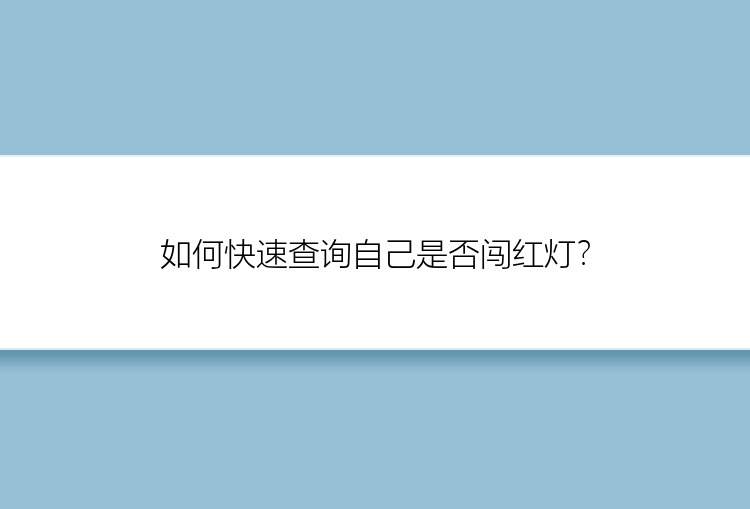 如何快速查询自己是否闯红灯?